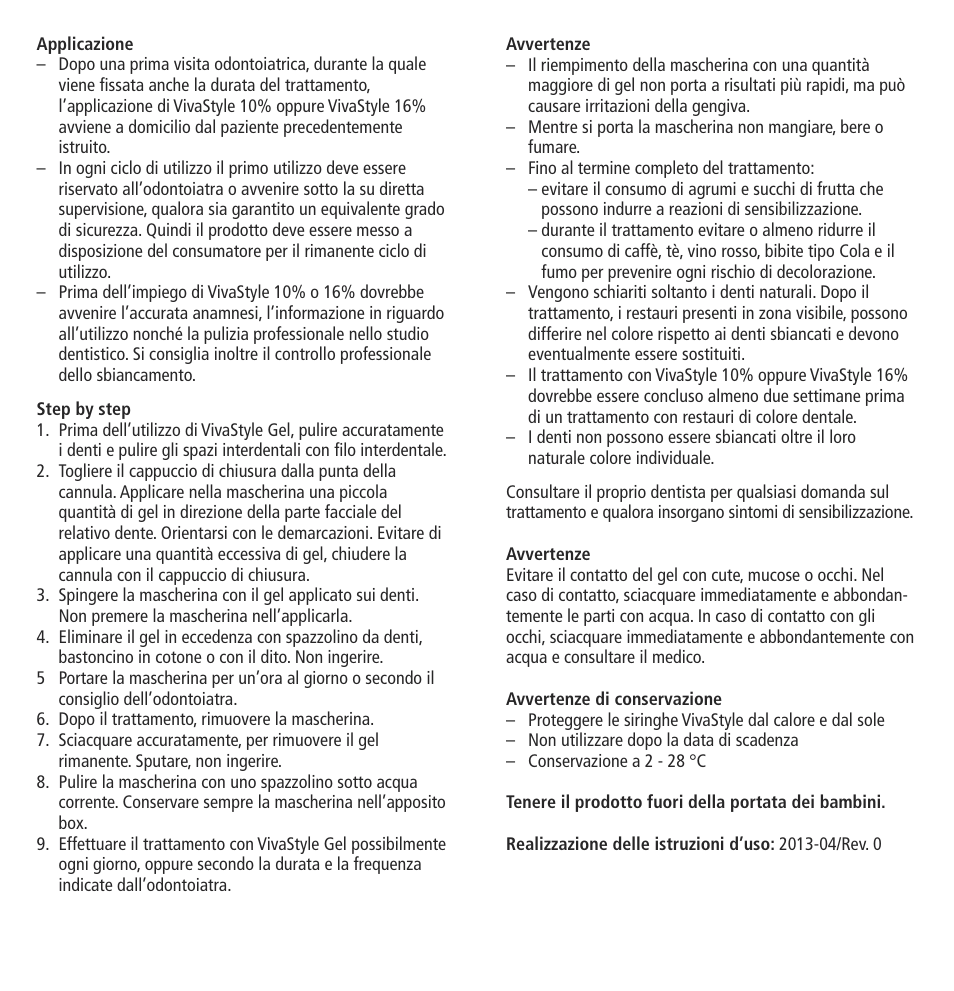 **Applicazione**
– Dopo una prima visita odontoiatrica, durante la quale viene fissata anche la durata del trattamento, l'applicazione di VivaStyle 10% oppure VivaStyle 16% avviene a domicilio dal paziente precedentemente istruito.
– In ogni ciclo di utilizzo il primo utilizzo deve essere riservato all'odontoiatra o avvenire sotto la su diretta supervisione, qualora sia garantito un equivalente grado di sicurezza. Quindi il prodotto deve essere messo a disposizione del consumatore per il rimanente ciclo di utilizzo.
– Prima dell'impiego di VivaStyle 10% o 16% dovrebbe avvenire l'accurata anamnesi, l'informazione in riguardo all'utilizzo nonché la pulizia professionale nello studio dentistico. Si consiglia inoltre il controllo professionale dello sbiancamento.

**Step by step**
1. Prima dell'utilizzo di VivaStyle Gel, pulire accuratamente i denti e pulire gli spazi interdentali con filo interdentale.
2. Togliere il cappuccio di chiusura dalla punta della cannula. Applicare nella mascherina una piccola quantità di gel in direzione della parte facciale del relativo dente. Orientarsi con le demarcazioni. Evitare di applicare una quantità eccessiva di gel, chiudere la cannula con il cappuccio di chiusura.
3. Spingere la mascherina con il gel applicato sui denti. Non premere la mascherina nell'applicarla.
4. Eliminare il gel in eccedenza con spazzolino da denti, bastoncino in cotone o con il dito. Non ingerire.
5 Portare la mascherina per un'ora al giorno o secondo il consiglio dell'odontoiatra.
6. Dopo il trattamento, rimuovere la mascherina.
7. Sciacquare accuratamente, per rimuovere il gel rimanente. Sputare, non ingerire.
8. Pulire la mascherina con uno spazzolino sotto acqua corrente. Conservare sempre la mascherina nell'apposito box.
9. Effettuare il trattamento con VivaStyle Gel possibilmente ogni giorno, oppure secondo la durata e la frequenza indicate dall'odontoiatra.

**Avvertenze**
– Il riempimento della mascherina con una quantità maggiore di gel non porta a risultati più rapidi, ma può causare irritazioni della gengiva.
– Mentre si porta la mascherina non mangiare, bere o fumare.
– Fino al termine completo del trattamento:
 – evitare il consumo di agrumi e succhi di frutta che possono indurre a reazioni di sensibilizzazione.
 – durante il trattamento evitare o almeno ridurre il consumo di caffè, tè, vino rosso, bibite tipo Cola e il fumo per prevenire ogni rischio di decolorazione.
– Vengono schiariti soltanto i denti naturali. Dopo il trattamento, i restauri presenti in zona visibile, possono differire nel colore rispetto ai denti sbiancati e devono eventualmente essere sostituiti.
– Il trattamento con VivaStyle 10% oppure VivaStyle 16% dovrebbe essere concluso almeno due settimane prima di un trattamento con restauri di colore dentale.
– I denti non possono essere sbiancati oltre il loro naturale colore individuale.

Consultare il proprio dentista per qualsiasi domanda sul trattamento e qualora insorgano sintomi di sensibilizzazione.

**Avvertenze**
Evitare il contatto del gel con cute, mucose o occhi. Nel caso di contatto, sciacquare immediatamente e abbondantemente le parti con acqua. In caso di contatto con gli occhi, sciacquare immediatamente e abbondantemente con acqua e consultare il medico.

**Avvertenze di conservazione**
– Proteggere le siringhe VivaStyle dal calore e dal sole
– Non utilizzare dopo la data di scadenza
– Conservazione a 2 - 28 °C

**Tenere il prodotto fuori della portata dei bambini.**

**Realizzazione delle istruzioni d'uso:** 2013-04/Rev. 0